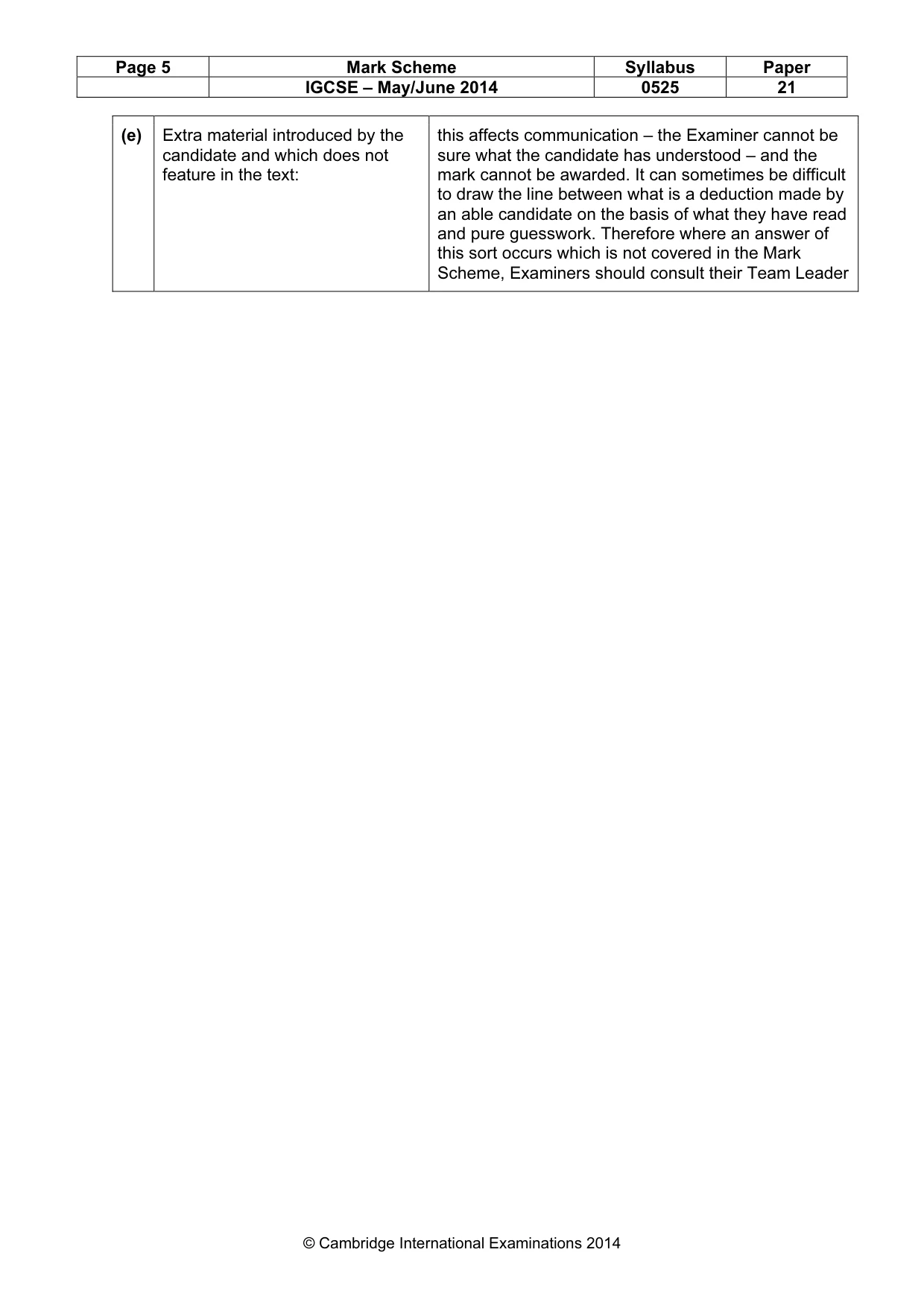 | Page 5 | Mark Scheme | Syllabus | Paper |
|---|---|---|---|
| | IGCSE – May/June 2014 | 0525 | 21 |

| (e) | Extra material introduced by the candidate and which does not feature in the text: | this affects communication – the Examiner cannot be sure what the candidate has understood – and the mark cannot be awarded. It can sometimes be difficult to draw the line between what is a deduction made by an able candidate on the basis of what they have read and pure guesswork. Therefore where an answer of this sort occurs which is not covered in the Mark Scheme, Examiners should consult their Team Leader |
|---|---|---|

© Cambridge International Examinations 2014